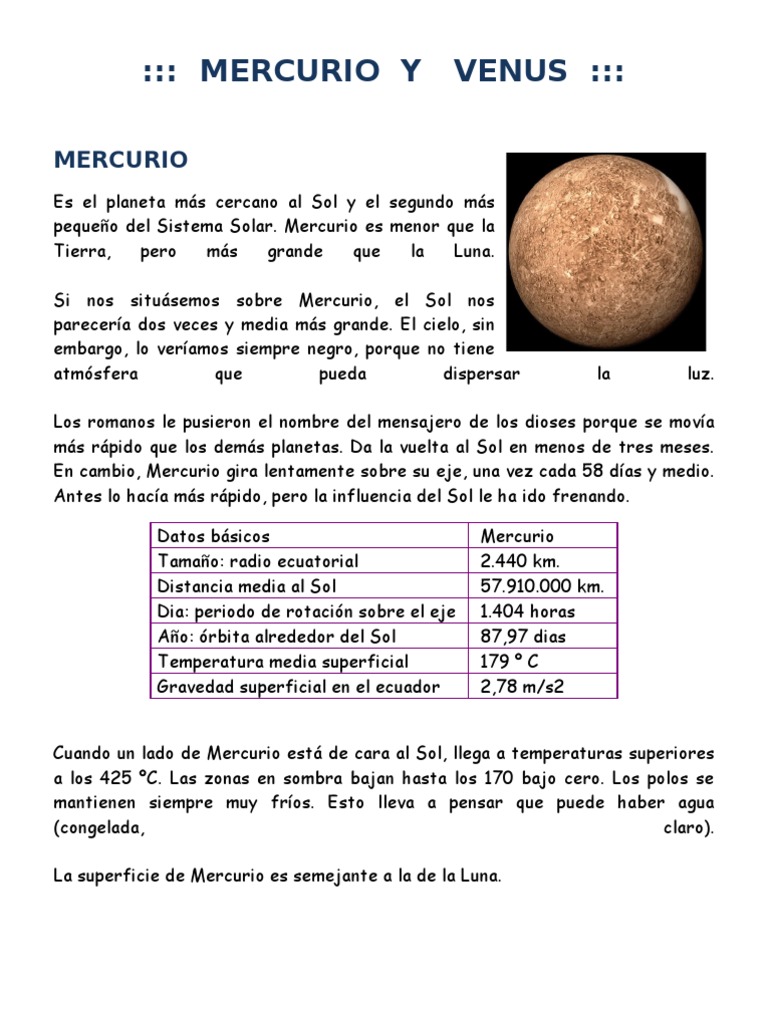 ::: MERCURIO Y VENUS :::

MERCURIO

Es el planeta más cercano al Sol y el segundo más pequeño del Sistema Solar. Mercurio es menor que la Tierra, pero más grande que la Luna.

Si nos situásemos sobre Mercurio, el Sol nos parecería dos veces y media más grande. El cielo, sin embargo, lo veríamos siempre negro, porque no tiene atmósfera que pueda dispersar la luz.

Los romanos le pusieron el nombre del mensajero de los dioses porque se movía más rápido que los demás planetas. Da la vuelta al Sol en menos de tres meses. En cambio, Mercurio gira lentamente sobre su eje, una vez cada 58 días y medio. Antes lo hacía más rápido, pero la influencia del Sol le ha ido frenando.

| Datos básicos | Mercurio |
|---|---|
| Tamaño: radio ecuatorial | 2.440 km. |
| Distancia media al Sol | 57.910.000 km. |
| Dia: periodo de rotación sobre el eje | 1.404 horas |
| Año: órbita alrededor del Sol | 87,97 dias |
| Temperatura media superficial | 179 º C |
| Gravedad superficial en el ecuador | 2,78 m/s2 |

Cuando un lado de Mercurio está de cara al Sol, llega a temperaturas superiores a los 425 ºC. Las zonas en sombra bajan hasta los 170 bajo cero. Los polos se mantienen siempre muy fríos. Esto lleva a pensar que puede haber agua (congelada, claro).

La superficie de Mercurio es semejante a la de la Luna.